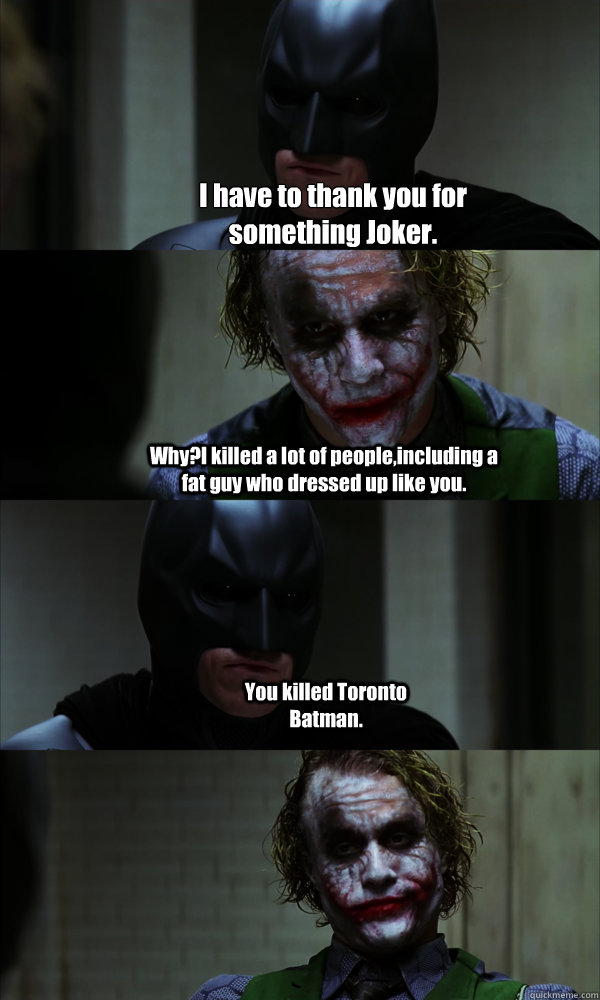 I have to thank you for something Joker.

Why?I killed a lot of people,including a fat guy who dressed up like you.

You killed Toronto Batman.

quickmeme.com